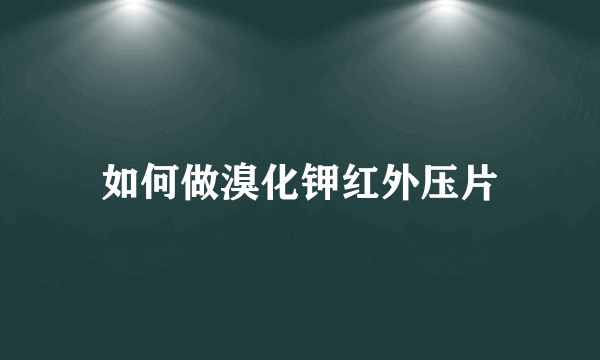 如何做溴化钾红外压片